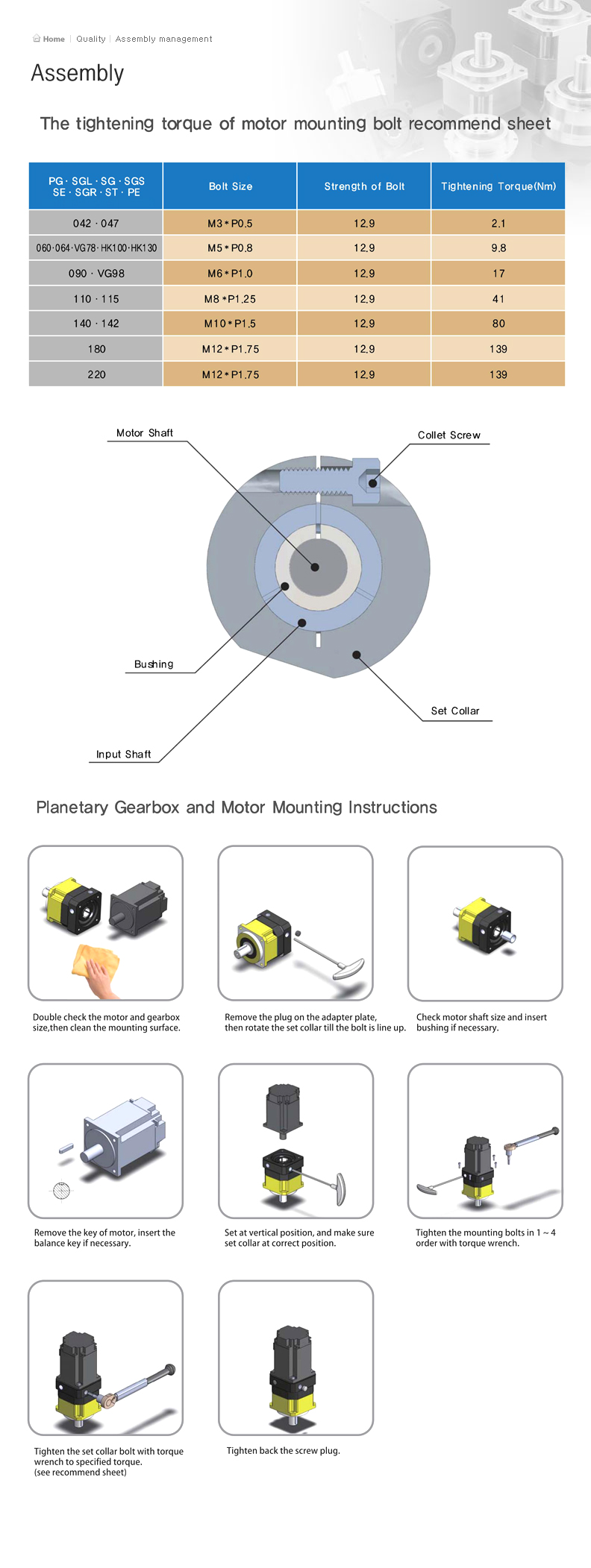 Home | Quality | Assembly management

Assembly

The tightening torque of motor mounting bolt recommend sheet

| PG · SGL · SG · SGS SE · SGR · ST · PE | Bolt Size | Strength of Bolt | Tightening Torque(Nm) |
|---|---|---|---|
| 042 · 047 | M3 * P0.5 | 12.9 | 2.1 |
| 060·064·VG78·HK100·HK130 | M5 * P0.8 | 12.9 | 9.8 |
| 090 · VG98 | M6 * P1.0 | 12.9 | 17 |
| 110 · 115 | M8 * P1.25 | 12.9 | 41 |
| 140 · 142 | M10 * P1.5 | 12.9 | 80 |
| 180 | M12 * P1.75 | 12.9 | 139 |
| 220 | M12 * P1.75 | 12.9 | 139 |

Motor Shaft

Collet Screw

Bushing

Set Collar

Input Shaft

Planetary Gearbox and Motor Mounting Instructions

Double check the motor and gearbox size,then clean the mounting surface.

Remove the plug on the adapter plate, then rotate the set collar till the bolt is line up.

Check motor shaft size and insert bushing if necessary.

Remove the key of motor, insert the balance key if necessary.

Set at vertical position, and make sure set collar at correct position.

Tighten the mounting bolts in 1 ~ 4 order with torque wrench.

Tighten the set collar bolt with torque wrench to specified torque. (see recommend sheet)

Tighten back the screw plug.